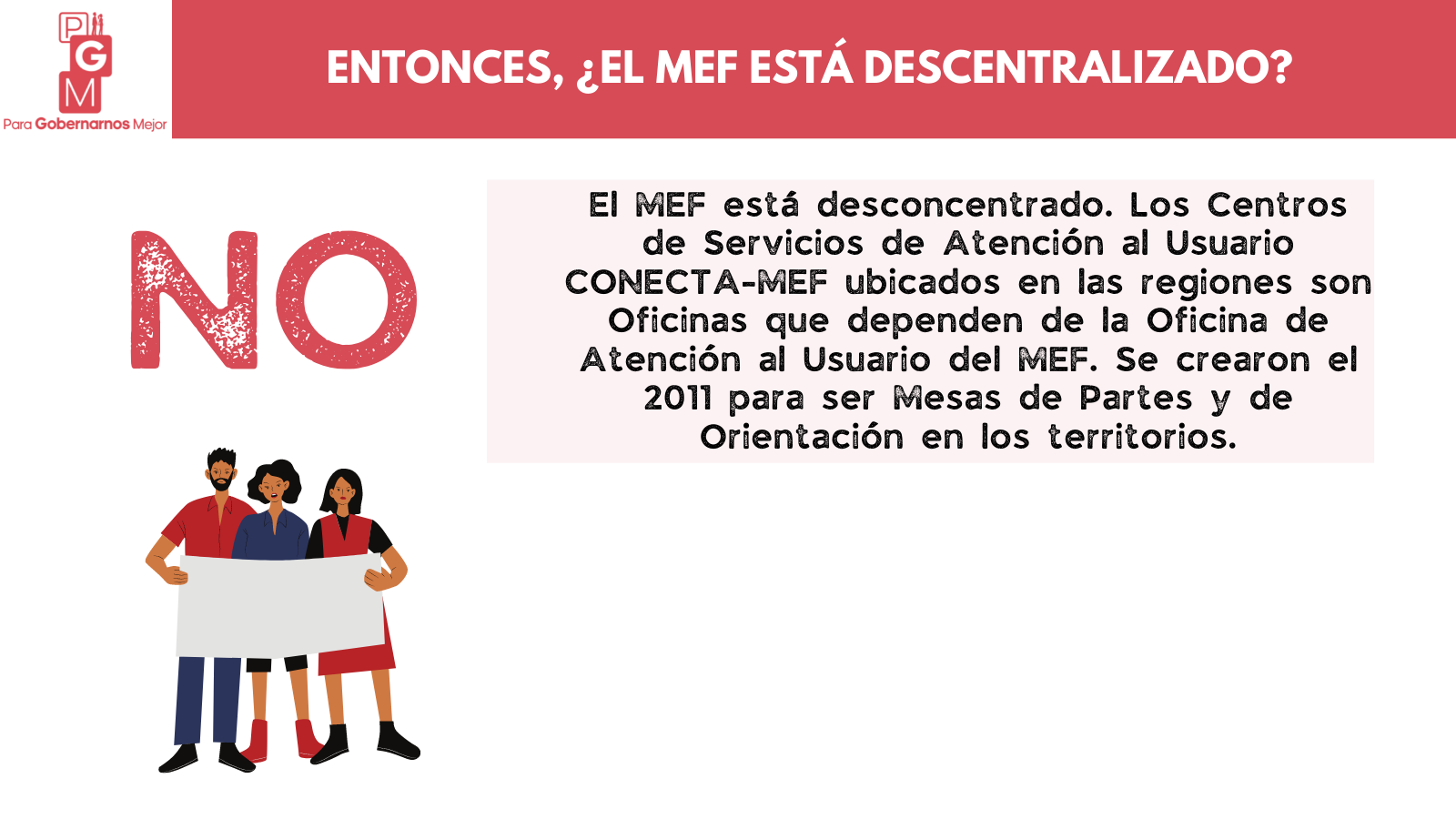 PGM
Para Gobernarnos Mejor

ENTONCES, ¿EL MEF ESTÁ DESCENTRALIZADO?

NO

El MEF está desconcentrado. Los Centros de Servicios de Atención al Usuario CONECTA-MEF ubicados en las regiones son Oficinas que dependen de la Oficina de Atención al Usuario del MEF. Se crearon el 2011 para ser Mesas de Partes y de Orientación en los territorios.